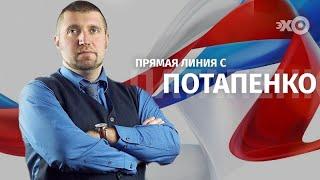 ЭХО

ПРЯМАЯ ЛИНИЯ С
ПОТАПЕНКО